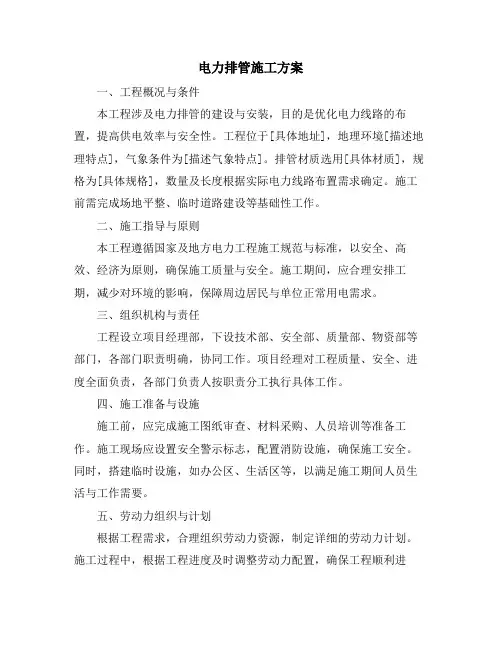 电力排管施工方案

一、工程概况与条件

本工程涉及电力排管的建设与安装，目的是优化电力线路的布置，提高供电效率与安全性。工程位于[具体地址]，地理环境[描述地理特点]，气象条件为[描述气象特点]。排管材质选用[具体材质]，规格为[具体规格]，数量及长度根据实际电力线路布置需求确定。施工前需完成场地平整、临时道路建设等基础性工作。

二、施工指导与原则

本工程遵循国家及地方电力工程施工规范与标准，以安全、高效、经济为原则，确保施工质量与安全。施工期间，应合理安排工期，减少对环境的影响，保障周边居民与单位正常用电需求。

三、组织机构与责任

工程设立项目经理部，下设技术部、安全部、质量部、物资部等部门，各部门职责明确，协同工作。项目经理对工程质量、安全、进度全面负责，各部门负责人按职责分工执行具体工作。

四、施工准备与设施

施工前，应完成施工图纸审查、材料采购、人员培训等准备工作。施工现场应设置安全警示标志，配置消防设施，确保施工安全。同时，搭建临时设施，如办公区、生活区等，以满足施工期间人员生活与工作需要。

五、劳动力组织与计划

根据工程需求，合理组织劳动力资源，制定详细的劳动力计划。施工过程中，根据工程进度及时调整劳动力配置，确保工程顺利进